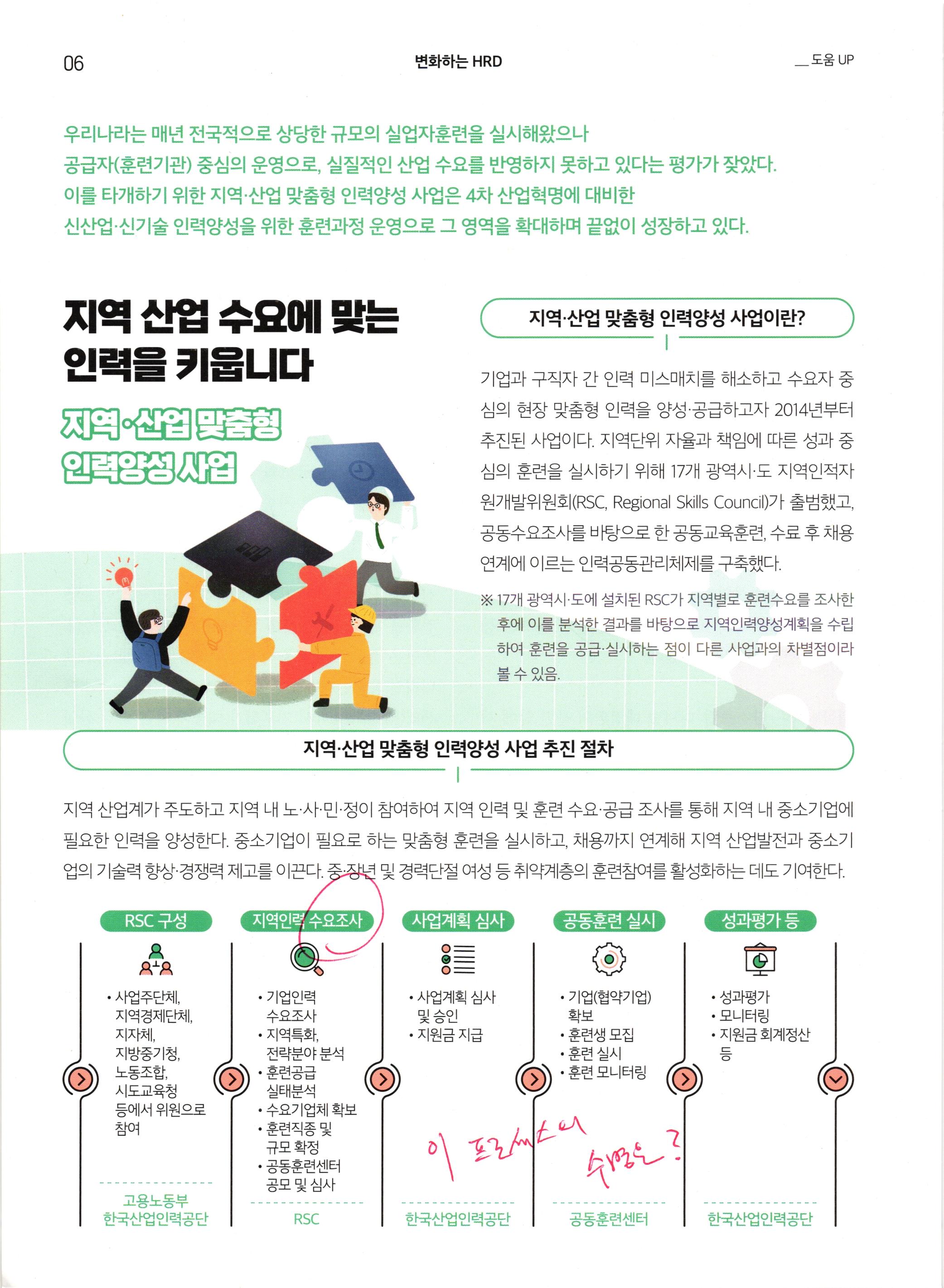 06

변화하는 HRD

__ 도움 UP

우리나라는 매년 전국적으로 상당한 규모의 실업자훈련을 실시해왔으나 공급자(훈련기관) 중심의 운영으로, 실질적인 산업 수요를 반영하지 못하고 있다는 평가가 잦았다. 이를 타개하기 위한 지역·산업 맞춤형 인력양성 사업은 4차 산업혁명에 대비한 신산업·신기술 인력양성을 위한 훈련과정 운영으로 그 영역을 확대하며 끝없이 성장하고 있다.

지역 산업 수요에 맞는 인력을 키웁니다

지역·산업 맞춤형 인력양성 사업

지역·산업 맞춤형 인력양성 사업이란?

기업과 구직자 간 인력 미스매치를 해소하고 수요자 중심의 현장 맞춤형 인력을 양성·공급하고자 2014년부터 추진된 사업이다. 지역단위 자율과 책임에 따른 성과 중심의 훈련을 실시하기 위해 17개 광역시·도 지역인적자원개발위원회(RSC, Regional Skills Council)가 출범했고, 공동수요조사를 바탕으로 한 공동교육훈련, 수료 후 채용 연계에 이르는 인력공동관리체제를 구축했다.

※ 17개 광역시·도에 설치된 RSC가 지역별로 훈련수요를 조사한 후에 이를 분석한 결과를 바탕으로 지역인력양성계획을 수립하여 훈련을 공급·실시하는 점이 다른 사업과의 차별점이라 볼 수 있음.

지역·산업 맞춤형 인력양성 사업 추진 절차

지역 산업계가 주도하고 지역 내 노·사·민·정이 참여하여 지역 인력 및 훈련 수요·공급 조사를 통해 지역 내 중소기업에 필요한 인력을 양성한다. 중소기업이 필요로 하는 맞춤형 훈련을 실시하고, 채용까지 연계해 지역 산업발전과 중소기업의 기술력 향상·경쟁력 제고를 이끈다. 중·장년 및 경력단절 여성 등 취약계층의 훈련참여를 활성화하는 데도 기여한다.

RSC 구성
• 사업주단체, 지역경제단체, 지자체, 지방중기청, 노동조합, 시도교육청 등에서 위원으로 참여
고용노동부
한국산업인력공단

지역인력 수요조사
• 기업인력 수요조사
• 지역특화, 전략분야 분석
• 훈련공급 실태분석
• 수요기업체 확보
• 훈련직종 및 규모 확정
• 공동훈련센터 공모 및 심사
RSC

사업계획 심사
• 사업계획 심사 및 승인
• 지원금 지급
한국산업인력공단

공동훈련 실시
• 기업(협약기업) 확보
• 훈련생 모집
• 훈련 실시
• 훈련 모니터링
공동훈련센터

성과평가 등
• 성과평가
• 모니터링
• 지원금 회계정산 등
한국산업인력공단

이 프로세스의 수명은?